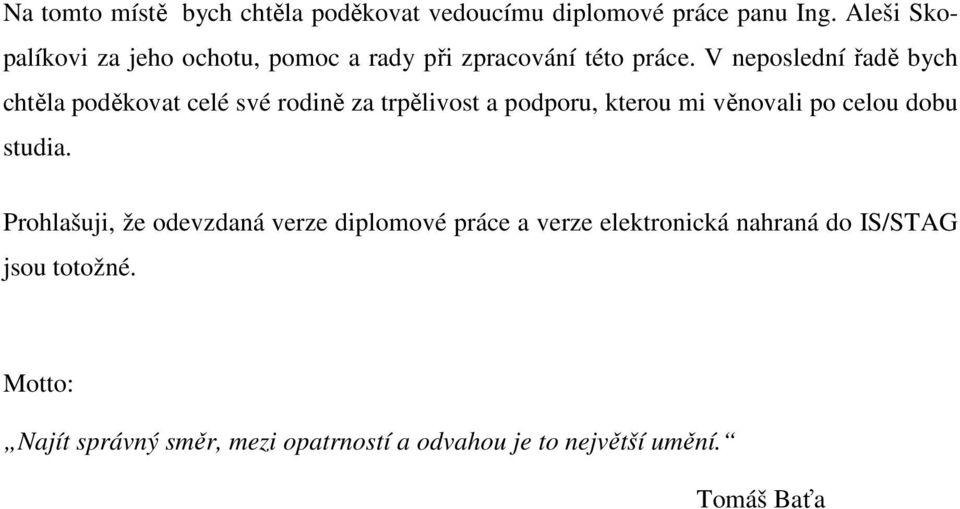 Na tomto místě bych chtěla poděkovat vedoucímu diplomové práce panu Ing. Aleši Skopalíkovi za jeho ochotu, pomoc a rady při zpracování této práce. V neposlední řadě bych chtěla poděkovat celé své rodině za trpělivost a podporu, kterou mi věnovali po celou dobu studia.

Prohlašuji, že odevzdaná verze diplomové práce a verze elektronická nahraná do IS/STAG jsou totožné.

Motto:

„Najít správný směr, mezi opatrností a odvahou je to největší umění.“

Tomáš Baťa